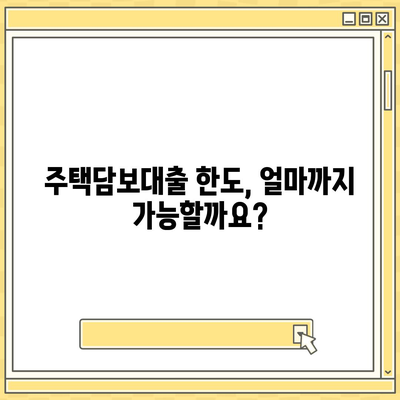 주택담보대출 한도, 얼마까지 가능할까요?